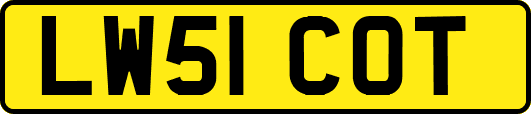 LW51 COT